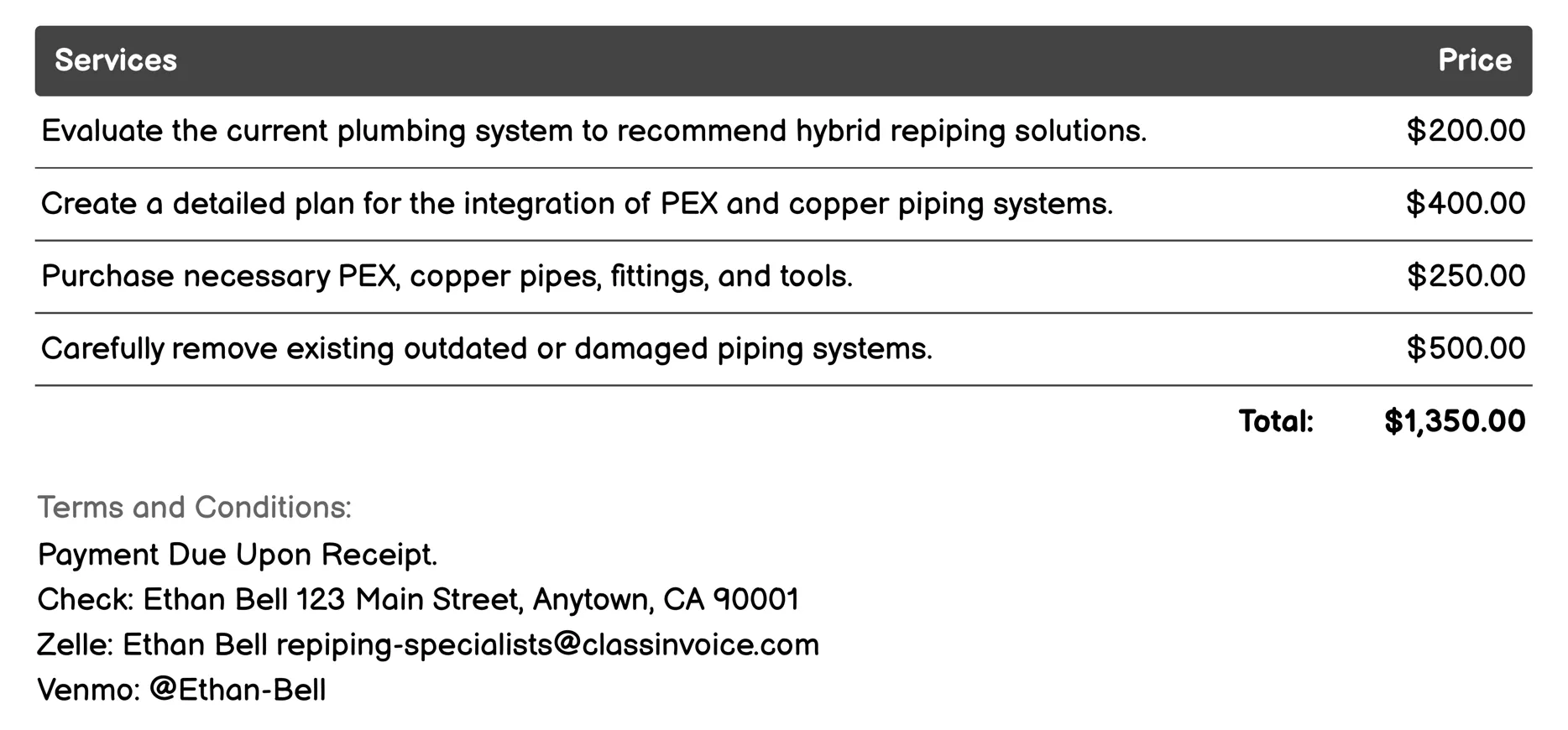 | Services | Price |
|---|---|
| Evaluate the current plumbing system to recommend hybrid repiping solutions. | $200.00 |
| Create a detailed plan for the integration of PEX and copper piping systems. | $400.00 |
| Purchase necessary PEX, copper pipes, fittings, and tools. | $250.00 |
| Carefully remove existing outdated or damaged piping systems. | $500.00 |
| Total: | $1,350.00 |

Terms and Conditions:
Payment Due Upon Receipt.
Check: Ethan Bell 123 Main Street, Anytown, CA 90001
Zelle: Ethan Bell repiping-specialists@classinvoice.com
Venmo: @Ethan-Bell